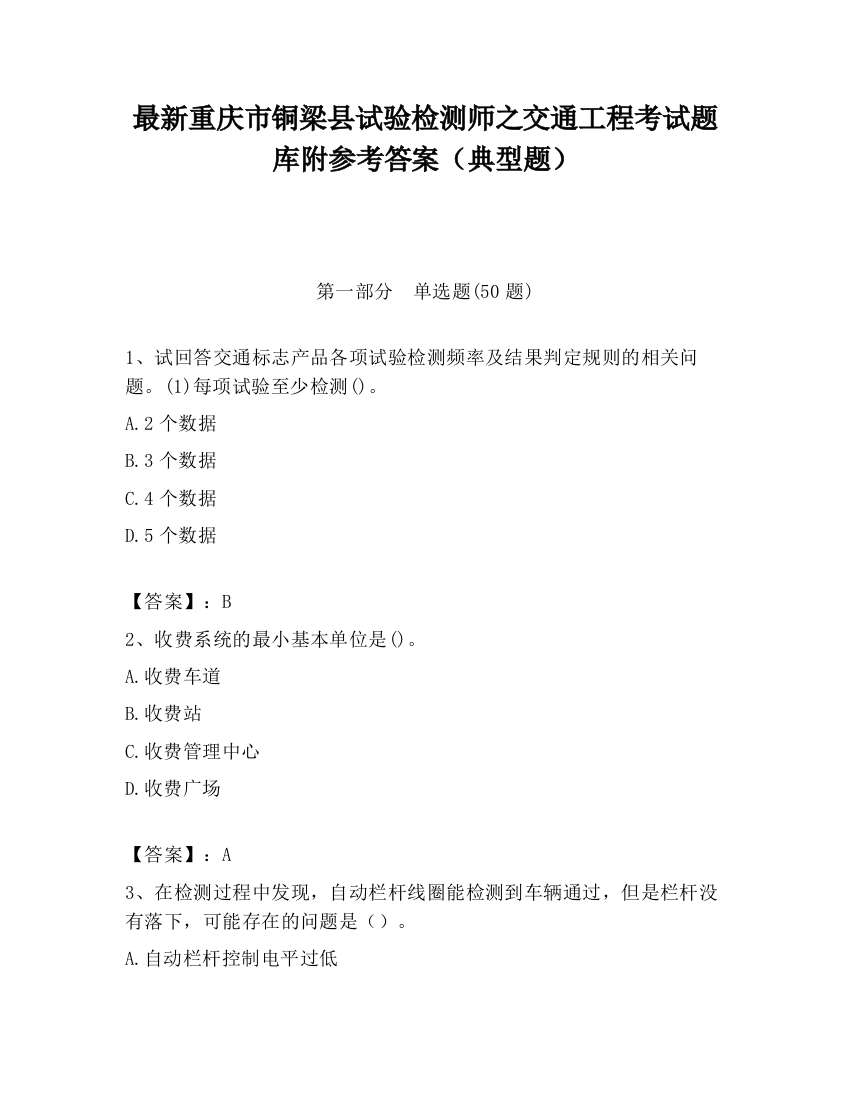 最新重庆市铜梁县试验检测师之交通工程考试题库附参考答案（典型题）

第一部分　单选题(50 题)

1、试回答交通标志产品各项试验检测频率及结果判定规则的相关问题。(1)每项试验至少检测()。

A.2 个数据

B.3 个数据

C.4 个数据

D.5 个数据

【答案】：B

2、收费系统的最小基本单位是()。

A.收费车道

B.收费站

C.收费管理中心

D.收费广场

【答案】：A

3、在检测过程中发现，自动栏杆线圈能检测到车辆通过，但是栏杆没有落下，可能存在的问题是（）。

A.自动栏杆控制电平过低